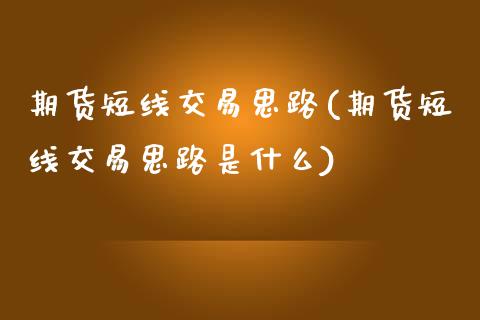 期货短线交易思路(期货短线交易思路是什么)